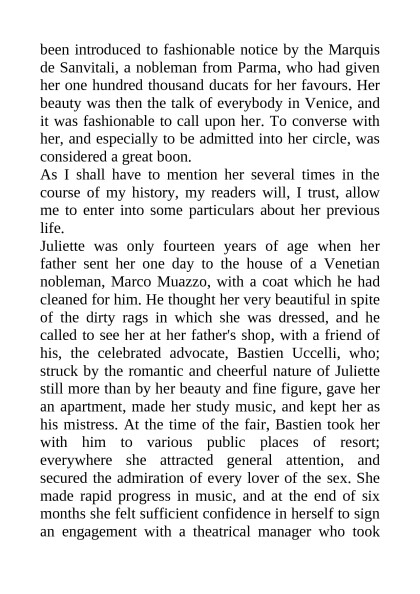 been introduced to fashionable notice by the Marquis de Sanvitali, a nobleman from Parma, who had given her one hundred thousand ducats for her favours. Her beauty was then the talk of everybody in Venice, and it was fashionable to call upon her. To converse with her, and especially to be admitted into her circle, was considered a great boon.

As I shall have to mention her several times in the course of my history, my readers will, I trust, allow me to enter into some particulars about her previous life.

Juliette was only fourteen years of age when her father sent her one day to the house of a Venetian nobleman, Marco Muazzo, with a coat which he had cleaned for him. He thought her very beautiful in spite of the dirty rags in which she was dressed, and he called to see her at her father's shop, with a friend of his, the celebrated advocate, Bastien Uccelli, who; struck by the romantic and cheerful nature of Juliette still more than by her beauty and fine figure, gave her an apartment, made her study music, and kept her as his mistress. At the time of the fair, Bastien took her with him to various public places of resort; everywhere she attracted general attention, and secured the admiration of every lover of the sex. She made rapid progress in music, and at the end of six months she felt sufficient confidence in herself to sign an engagement with a theatrical manager who took